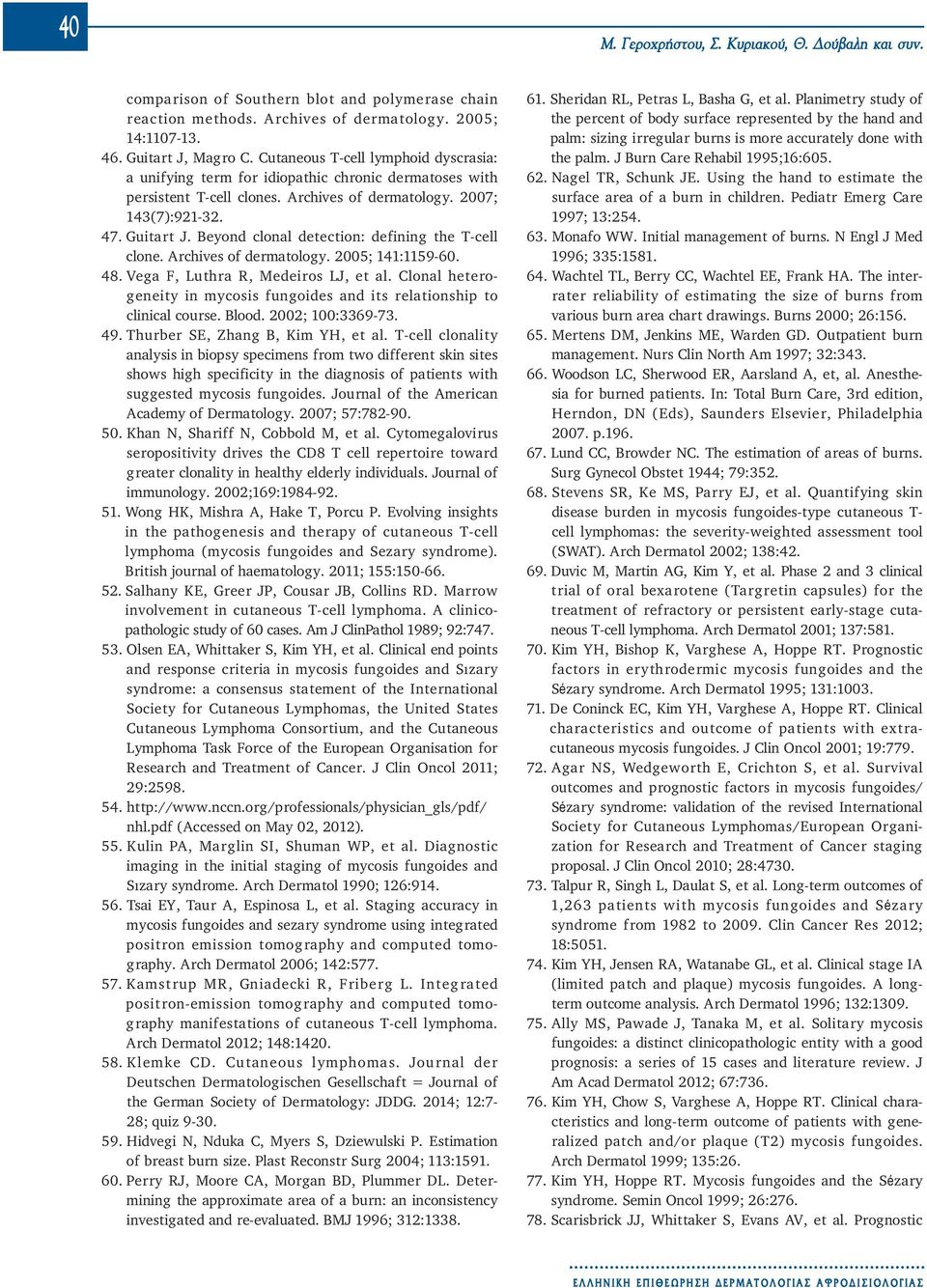 40

Μ. Γεροχρήστου, Σ. Κυριακού, Θ. Δούβαλη και συν.

comparison of Southern blot and polymerase chain reaction methods. Archives of dermatology. 2005; 14:1107-13.

46. Guitart J, Magro C. Cutaneous T-cell lymphoid dyscrasia: a unifying term for idiopathic chronic dermatoses with persistent T-cell clones. Archives of dermatology. 2007; 143(7):921-32.

47. Guitart J. Beyond clonal detection: defining the T-cell clone. Archives of dermatology. 2005; 141:1159-60.

48. Vega F, Luthra R, Medeiros LJ, et al. Clonal heterogeneity in mycosis fungoides and its relationship to clinical course. Blood. 2002; 100:3369-73.

49. Thurber SE, Zhang B, Kim YH, et al. T-cell clonality analysis in biopsy specimens from two different skin sites shows high specificity in the diagnosis of patients with suggested mycosis fungoides. Journal of the American Academy of Dermatology. 2007; 57:782-90.

50. Khan N, Shariff N, Cobbold M, et al. Cytomegalovirus seropositivity drives the CD8 T cell repertoire toward greater clonality in healthy elderly individuals. Journal of immunology. 2002;169:1984-92.

51. Wong HK, Mishra A, Hake T, Porcu P. Evolving insights in the pathogenesis and therapy of cutaneous T-cell lymphoma (mycosis fungoides and Sezary syndrome). British journal of haematology. 2011; 155:150-66.

52. Salhany KE, Greer JP, Cousar JB, Collins RD. Marrow involvement in cutaneous T-cell lymphoma. A clinicopathologic study of 60 cases. Am J ClinPathol 1989; 92:747.

53. Olsen EA, Whittaker S, Kim YH, et al. Clinical end points and response criteria in mycosis fungoides and Sızary syndrome: a consensus statement of the International Society for Cutaneous Lymphomas, the United States Cutaneous Lymphoma Consortium, and the Cutaneous Lymphoma Task Force of the European Organisation for Research and Treatment of Cancer. J Clin Oncol 2011; 29:2598.

54. http://www.nccn.org/professionals/physician_gls/pdf/nhl.pdf (Accessed on May 02, 2012).

55. Kulin PA, Marglin SI, Shuman WP, et al. Diagnostic imaging in the initial staging of mycosis fungoides and Sızary syndrome. Arch Dermatol 1990; 126:914.

56. Tsai EY, Taur A, Espinosa L, et al. Staging accuracy in mycosis fungoides and sezary syndrome using integrated positron emission tomography and computed tomography. Arch Dermatol 2006; 142:577.

57. Kamstrup MR, Gniadecki R, Friberg L. Integrated positron-emission tomography and computed tomography manifestations of cutaneous T-cell lymphoma. Arch Dermatol 2012; 148:1420.

58. Klemke CD. Cutaneous lymphomas. Journal der Deutschen Dermatologischen Gesellschaft = Journal of the German Society of Dermatology: JDDG. 2014; 12:7-28; quiz 9-30.

59. Hidvegi N, Nduka C, Myers S, Dziewulski P. Estimation of breast burn size. Plast Reconstr Surg 2004; 113:1591.

60. Perry RJ, Moore CA, Morgan BD, Plummer DL. Determining the approximate area of a burn: an inconsistency investigated and re-evaluated. BMJ 1996; 312:1338.

61. Sheridan RL, Petras L, Basha G, et al. Planimetry study of the percent of body surface represented by the hand and palm: sizing irregular burns is more accurately done with the palm. J Burn Care Rehabil 1995;16:605.

62. Nagel TR, Schunk JE. Using the hand to estimate the surface area of a burn in children. Pediatr Emerg Care 1997; 13:254.

63. Monafo WW. Initial management of burns. N Engl J Med 1996; 335:1581.

64. Wachtel TL, Berry CC, Wachtel EE, Frank HA. The interrater reliability of estimating the size of burns from various burn area chart drawings. Burns 2000; 26:156.

65. Mertens DM, Jenkins ME, Warden GD. Outpatient burn management. Nurs Clin North Am 1997; 32:343.

66. Woodson LC, Sherwood ER, Aarsland A, et, al. Anesthesia for burned patients. In: Total Burn Care, 3rd edition, Herndon, DN (Eds), Saunders Elsevier, Philadelphia 2007. p.196.

67. Lund CC, Browder NC. The estimation of areas of burns. Surg Gynecol Obstet 1944; 79:352.

68. Stevens SR, Ke MS, Parry EJ, et al. Quantifying skin disease burden in mycosis fungoides-type cutaneous T-cell lymphomas: the severity-weighted assessment tool (SWAT). Arch Dermatol 2002; 138:42.

69. Duvic M, Martin AG, Kim Y, et al. Phase 2 and 3 clinical trial of oral bexarotene (Targretin capsules) for the treatment of refractory or persistent early-stage cutaneous T-cell lymphoma. Arch Dermatol 2001; 137:581.

70. Kim YH, Bishop K, Varghese A, Hoppe RT. Prognostic factors in erythrodermic mycosis fungoides and the Sézary syndrome. Arch Dermatol 1995; 131:1003.

71. De Coninck EC, Kim YH, Varghese A, Hoppe RT. Clinical characteristics and outcome of patients with extracutaneous mycosis fungoides. J Clin Oncol 2001; 19:779.

72. Agar NS, Wedgeworth E, Crichton S, et al. Survival outcomes and prognostic factors in mycosis fungoides/Sézary syndrome: validation of the revised International Society for Cutaneous Lymphomas/European Organization for Research and Treatment of Cancer staging proposal. J Clin Oncol 2010; 28:4730.

73. Talpur R, Singh L, Daulat S, et al. Long-term outcomes of 1,263 patients with mycosis fungoides and Sézary syndrome from 1982 to 2009. Clin Cancer Res 2012; 18:5051.

74. Kim YH, Jensen RA, Watanabe GL, et al. Clinical stage IA (limited patch and plaque) mycosis fungoides. A long-term outcome analysis. Arch Dermatol 1996; 132:1309.

75. Ally MS, Pawade J, Tanaka M, et al. Solitary mycosis fungoides: a distinct clinicopathologic entity with a good prognosis: a series of 15 cases and literature review. J Am Acad Dermatol 2012; 67:736.

76. Kim YH, Chow S, Varghese A, Hoppe RT. Clinical characteristics and long-term outcome of patients with generalized patch and/or plaque (T2) mycosis fungoides. Arch Dermatol 1999; 135:26.

77. Kim YH, Hoppe RT. Mycosis fungoides and the Sézary syndrome. Semin Oncol 1999; 26:276.

78. Scarisbrick JJ, Whittaker S, Evans AV, et al. Prognostic

ΕΛΛΗΝΙΚΗ ΕΠΙΘΕΩΡΗΣΗ ΔΕΡΜΑΤΟΛΟΓΙΑΣ ΑΦΡΟΔΙΣΙΟΛΟΓΙΑΣ